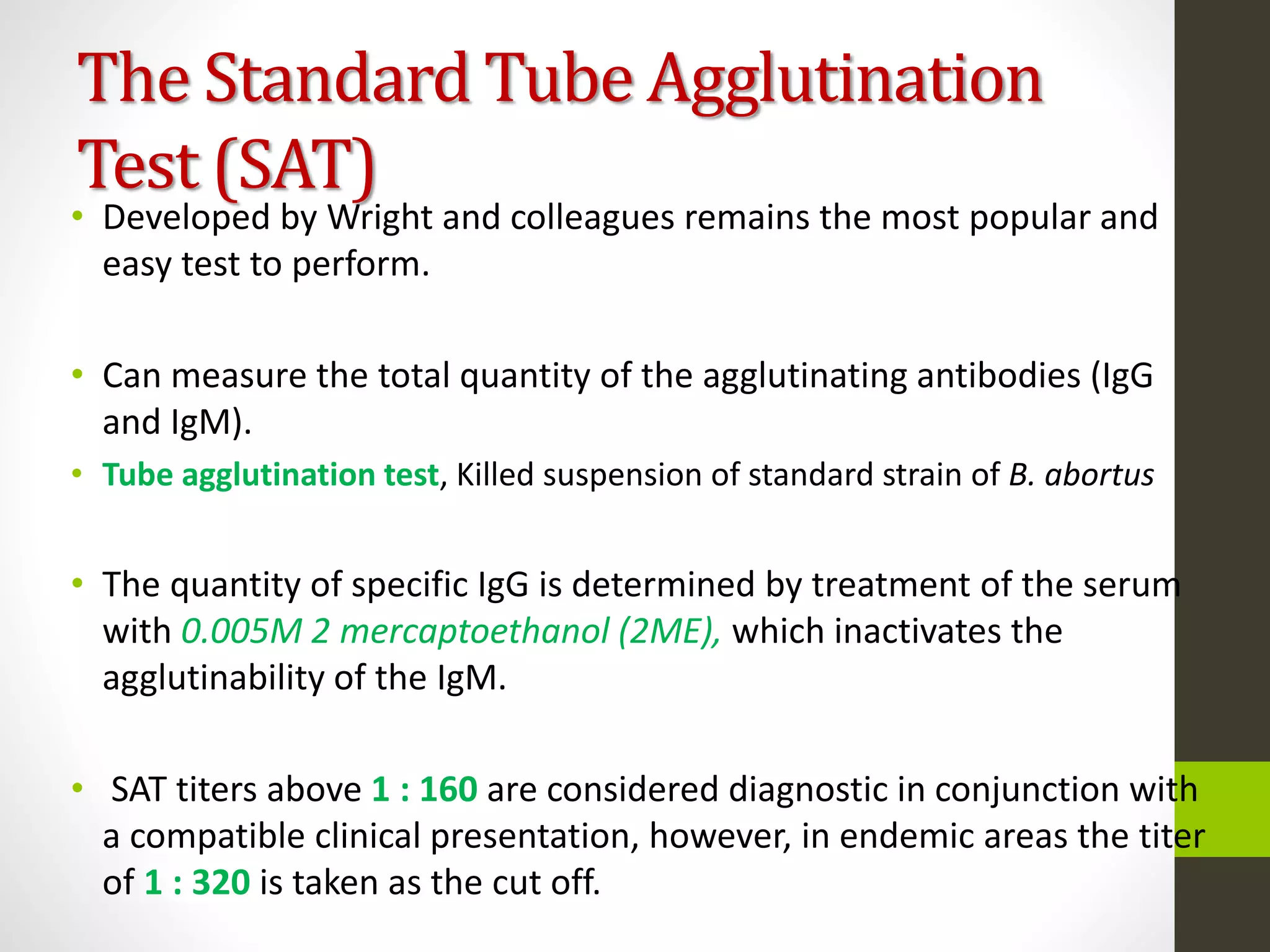 The Standard Tube Agglutination Test (SAT)

• Developed by Wright and colleagues remains the most popular and easy test to perform.

• Can measure the total quantity of the agglutinating antibodies (IgG and IgM).

• Tube agglutination test, Killed suspension of standard strain of B. abortus

• The quantity of specific IgG is determined by treatment of the serum with 0.005M 2 mercaptoethanol (2ME), which inactivates the agglutinability of the IgM.

• SAT titers above 1 : 160 are considered diagnostic in conjunction with a compatible clinical presentation, however, in endemic areas the titer of 1 : 320 is taken as the cut off.